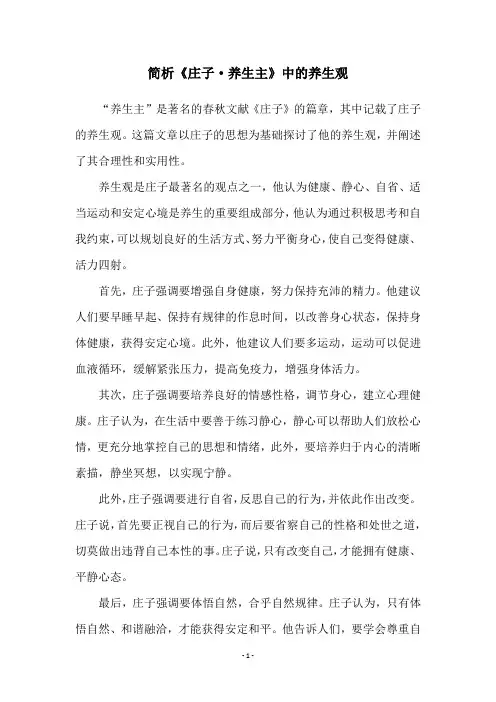 简析《庄子·养生主》中的养生观

“养生主”是著名的春秋文献《庄子》的篇章，其中记载了庄子的养生观。这篇文章以庄子的思想为基础探讨了他的养生观，并阐述了其合理性和实用性。

养生观是庄子最著名的观点之一，他认为健康、静心、自省、适当运动和安定心境是养生的重要组成部分，他认为通过积极思考和自我约束，可以规划良好的生活方式、努力平衡身心，使自己变得健康、活力四射。

首先，庄子强调要增强自身健康，努力保持充沛的精力。他建议人们要早睡早起、保持有规律的作息时间，以改善身心状态，保持身体健康，获得安定心境。此外，他建议人们要多运动，运动可以促进血液循环，缓解紧张压力，提高免疫力，增强身体活力。

其次，庄子强调要培养良好的情感性格，调节身心，建立心理健康。庄子认为，在生活中要善于练习静心，静心可以帮助人们放松心情，更充分地掌控自己的思想和情绪，此外，要培养归于内心的清晰素描，静坐冥想，以实现宁静。

此外，庄子强调要进行自省，反思自己的行为，并依此作出改变。庄子说，首先要正视自己的行为，而后要省察自己的性格和处世之道，切莫做出违背自己本性的事。庄子说，只有改变自己，才能拥有健康、平静心态。

最后，庄子强调要体悟自然，合乎自然规律。庄子认为，只有体悟自然、和谐融洽，才能获得安定和平。他告诉人们，要学会尊重自

- 1 -